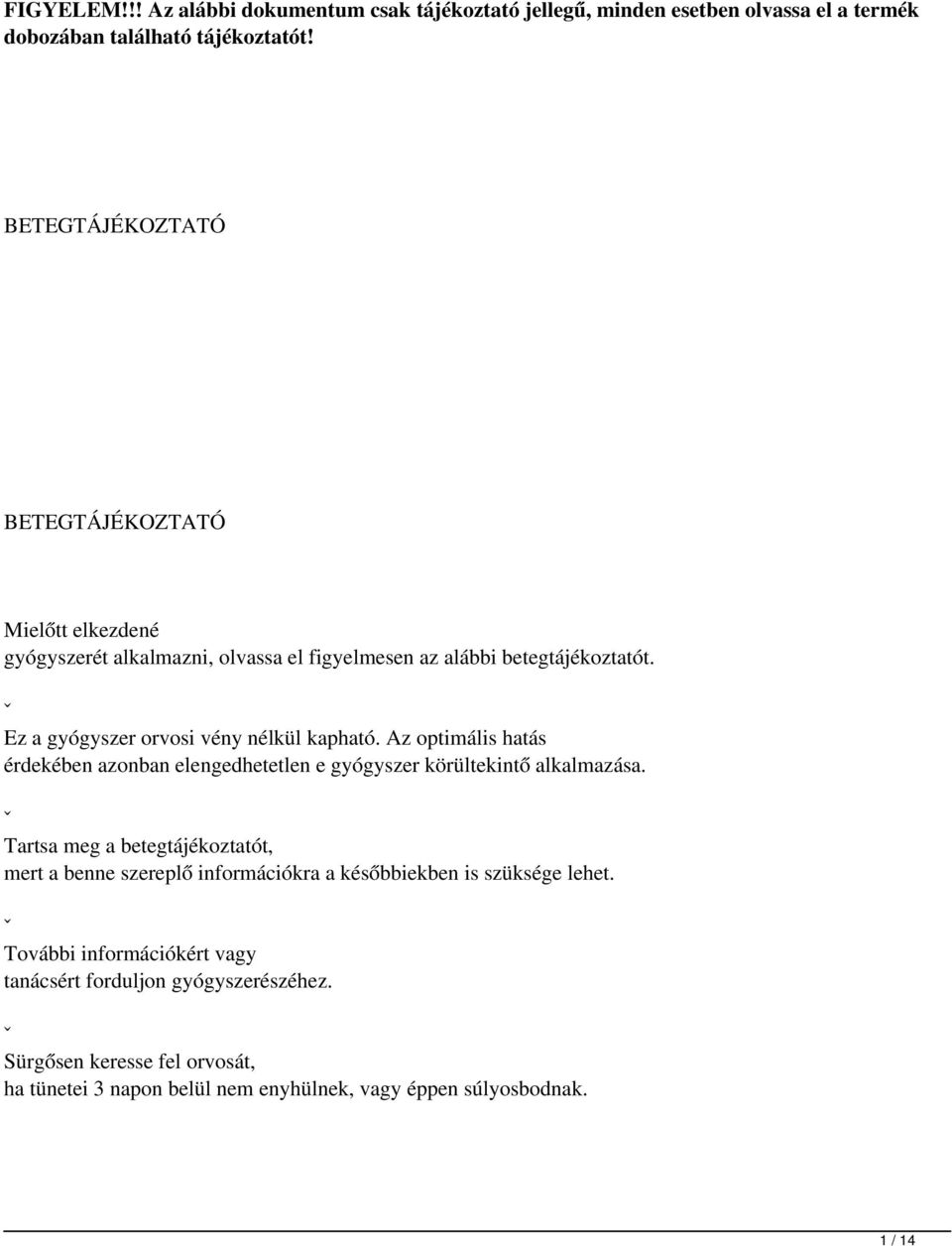 FIGYELEM!!! Az alábbi dokumentum csak tájékoztató jellegű, minden esetben olvassa el a termék dobozában található tájékoztatót!

BETEGTÁJÉKOZTATÓ

BETEGTÁJÉKOZTATÓ

Mielőtt elkezdené gyógyszerét alkalmazni, olvassa el figyelmesen az alábbi betegtájékoztatót.

ˇ

Ez a gyógyszer orvosi vény nélkül kapható. Az optimális hatás érdekében azonban elengedhetetlen e gyógyszer körültekintő alkalmazása.

ˇ

Tartsa meg a betegtájékoztatót, mert a benne szereplő információkra a későbbiekben is szüksége lehet.

ˇ

További információkért vagy tanácsért forduljon gyógyszerészéhez.

ˇ

Sürgősen keresse fel orvosát, ha tünetei 3 napon belül nem enyhülnek, vagy éppen súlyosbodnak.

1 / 14